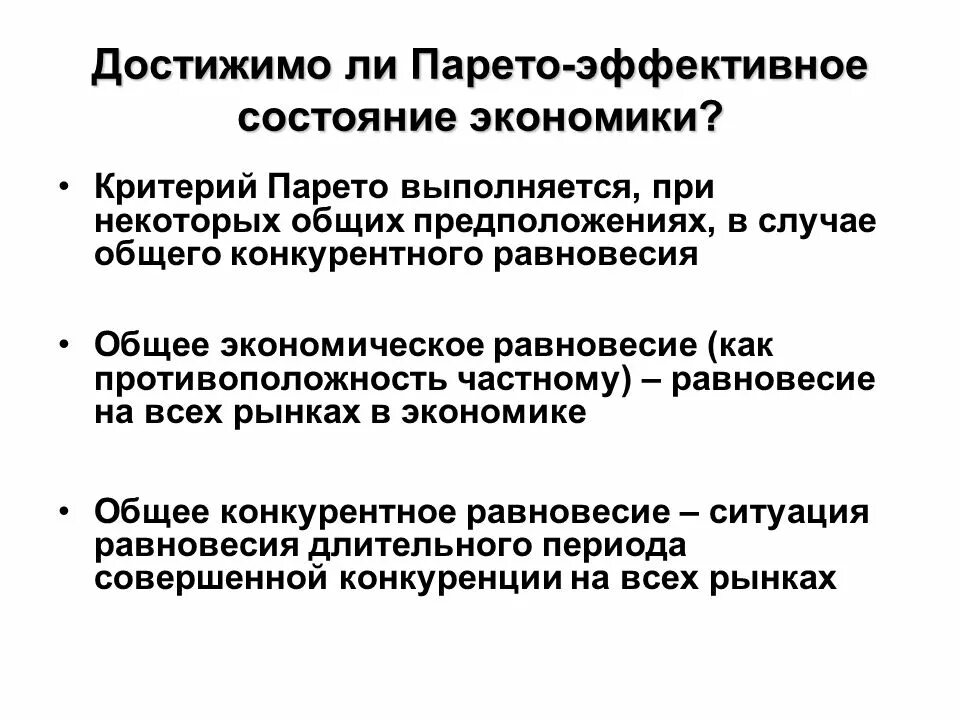 Достижимо ли Парето-эффективное состояние экономики?

• Критерий Парето выполняется, при некоторых общих предположениях, в случае общего конкурентного равновесия

• Общее экономическое равновесие (как противоположность частному) – равновесие на всех рынках в экономике

• Общее конкурентное равновесие – ситуация равновесия длительного периода совершенной конкуренции на всех рынках